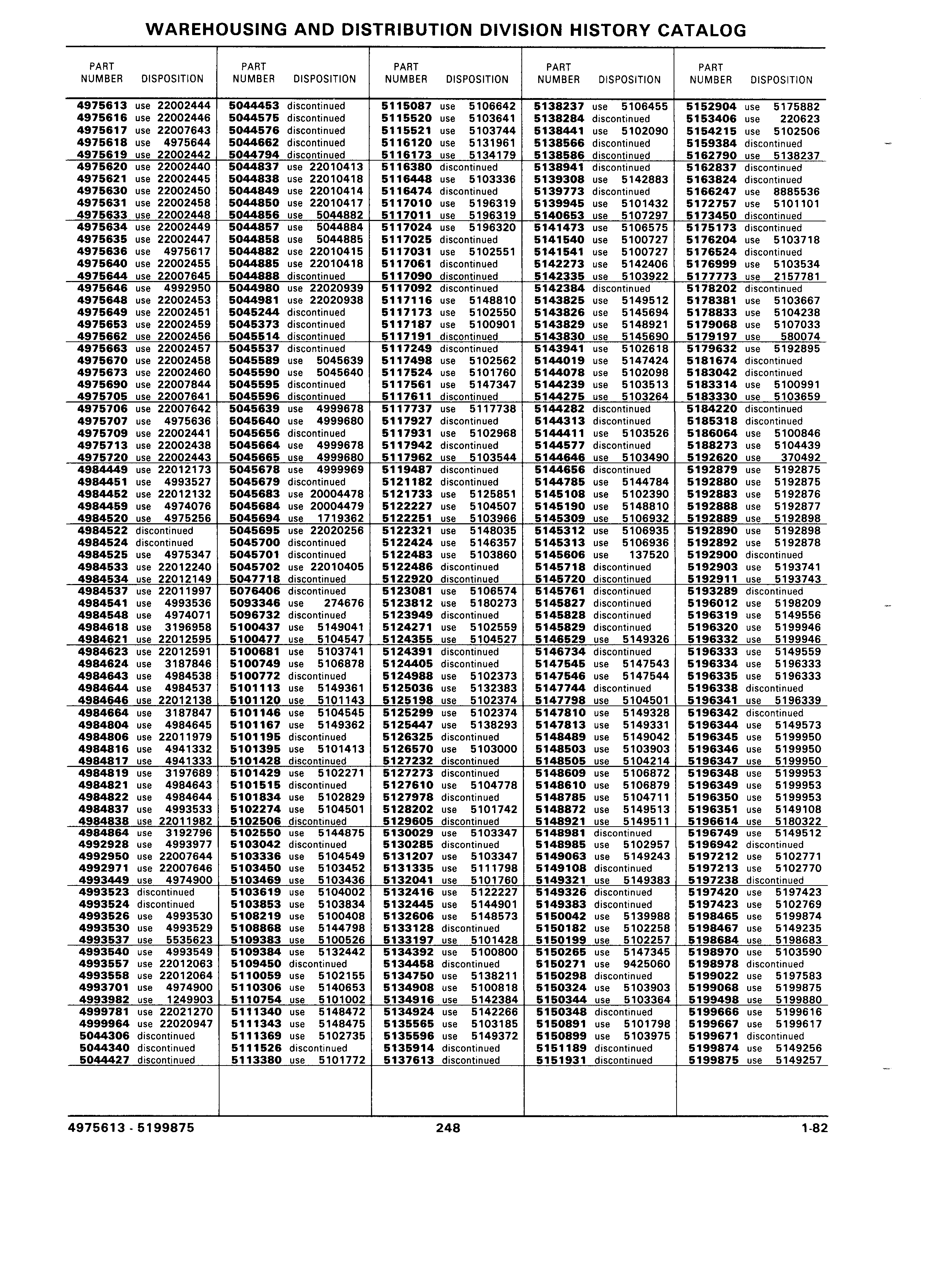 WAREHOUSING AND DISTRIBUTION DIVISION HISTORY CATALOG

| PART NUMBER | DISPOSITION |
|---|---|
| 4975613 | use 22002444 |
| 4975616 | use 22002446 |
| 4975617 | use 22007643 |
| 4975618 | use 4975644 |
| 4975619 | use 22002442 |
| 4975620 | use 22002440 |
| 4975621 | use 22002445 |
| 4975630 | use 22002450 |
| 4975631 | use 22002458 |
| 4975633 | use 22002448 |
| 4975634 | use 22002449 |
| 4975635 | use 22002447 |
| 4975636 | use 4975617 |
| 4975640 | use 22002455 |
| 4975644 | use 22007645 |
| 4975646 | use 4992950 |
| 4975648 | use 22002453 |
| 4975649 | use 22002451 |
| 4975653 | use 22002459 |
| 4975662 | use 22002456 |
| 4975663 | use 22002457 |
| 4975670 | use 22002458 |
| 4975673 | use 22002460 |
| 4975690 | use 22007844 |
| 4975705 | use 22007641 |
| 4975706 | use 22007642 |
| 4975707 | use 4975636 |
| 4975709 | use 22002441 |
| 4975713 | use 22002438 |
| 4975720 | use 22002443 |
| 4984449 | use 22012173 |
| 4984451 | use 4993527 |
| 4984452 | use 22012132 |
| 4984459 | use 4974076 |
| 4984520 | use 4975256 |
| 4984522 | discontinued |
| 4984524 | discontinued |
| 4984525 | use 4975347 |
| 4984533 | use 22012240 |
| 4984534 | use 22012149 |
| 4984537 | use 22011997 |
| 4984541 | use 4993536 |
| 4984548 | use 4974071 |
| 4984618 | use 3196958 |
| 4984621 | use 22012595 |
| 4984623 | use 22012591 |
| 4984624 | use 3187846 |
| 4984643 | use 4984538 |
| 4984644 | use 4984537 |
| 4984646 | use 22012138 |
| 4984664 | use 3187847 |
| 4984804 | use 4984645 |
| 4984806 | use 22011979 |
| 4984816 | use 4941332 |
| 4984817 | use 4941333 |
| 4984819 | use 3197689 |
| 4984821 | use 4984643 |
| 4984822 | use 4984644 |
| 4984837 | use 4993533 |
| 4984838 | use 22011982 |
| 4984864 | use 3192796 |
| 4992928 | use 4993977 |
| 4992950 | use 22007644 |
| 4992971 | use 22007646 |
| 4993449 | use 4974900 |
| 4993523 | discontinued |
| 4993524 | discontinued |
| 4993526 | use 4993530 |
| 4993530 | use 4993529 |
| 4993537 | use 5535623 |
| 4993540 | use 4993549 |
| 4993557 | use 22012063 |
| 4993558 | use 22012064 |
| 4993701 | use 4974900 |
| 4993982 | use 1249903 |
| 4999781 | use 22021270 |
| 4999964 | use 22020947 |
| 5044306 | discontinued |
| 5044340 | discontinued |
| 5044427 | discontinued |

| PART NUMBER | DISPOSITION |
|---|---|
| 5044453 | discontinued |
| 5044575 | discontinued |
| 5044576 | discontinued |
| 5044662 | discontinued |
| 5044794 | discontinued |
| 5044837 | use 22010413 |
| 5044838 | use 22010418 |
| 5044849 | use 22010414 |
| 5044850 | use 22010417 |
| 5044856 | use 5044882 |
| 5044857 | use 5044884 |
| 5044858 | use 5044885 |
| 5044882 | use 22010415 |
| 5044885 | use 22010418 |
| 5044888 | discontinued |
| 5044980 | use 22020939 |
| 5044981 | use 22020938 |
| 5045244 | discontinued |
| 5045373 | discontinued |
| 5045514 | discontinued |
| 5045537 | discontinued |
| 5045589 | use 5045639 |
| 5045590 | use 5045640 |
| 5045595 | discontinued |
| 5045596 | discontinued |
| 5045639 | use 4999678 |
| 5045640 | use 4999680 |
| 5045656 | discontinued |
| 5045664 | use 4999678 |
| 5045665 | use 4999680 |
| 5045678 | use 4999969 |
| 5045679 | discontinued |
| 5045683 | use 20004478 |
| 5045684 | use 20004479 |
| 5045694 | use 1719362 |
| 5045695 | use 22020256 |
| 5045700 | discontinued |
| 5045701 | discontinued |
| 5045702 | use 22010405 |
| 5047718 | discontinued |
| 5076406 | discontinued |
| 5093346 | use 274676 |
| 5096732 | discontinued |
| 5100437 | use 5149041 |
| 5100477 | use 5104547 |
| 5100681 | use 5103741 |
| 5100749 | use 5106878 |
| 5100772 | discontinued |
| 5101113 | use 5149361 |
| 5101120 | use 5101143 |
| 5101146 | use 5104545 |
| 5101167 | use 5149362 |
| 5101195 | discontinued |
| 5101395 | use 5101413 |
| 5101428 | discontinued |
| 5101429 | use 5102271 |
| 5101515 | discontinued |
| 5101834 | use 5102829 |
| 5102274 | use 5104501 |
| 5102506 | discontinued |
| 5102550 | use 5144875 |
| 5103042 | discontinued |
| 5103336 | use 5104549 |
| 5103450 | use 5103452 |
| 5103469 | use 5103436 |
| 5103619 | use 5104002 |
| 5103853 | use 5103834 |
| 5108219 | use 5100408 |
| 5108868 | use 5144798 |
| 5109383 | use 5100526 |
| 5109384 | use 5132442 |
| 5109450 | discontinued |
| 5110059 | use 5102155 |
| 5110306 | use 5140653 |
| 5110754 | use 5101002 |
| 5111340 | use 5148472 |
| 5111343 | use 5148475 |
| 5111369 | use 5102735 |
| 5111526 | discontinued |
| 5113380 | use 5101772 |

| PART NUMBER | DISPOSITION |
|---|---|
| 5115087 | use 5106642 |
| 5115520 | use 5103641 |
| 5115521 | use 5103744 |
| 5116120 | use 5131961 |
| 5116173 | use 5134179 |
| 5116380 | discontinued |
| 5116448 | use 5103336 |
| 5116474 | discontinued |
| 5117010 | use 5196319 |
| 5117011 | use 5196319 |
| 5117024 | use 5196320 |
| 5117025 | discontinued |
| 5117031 | use 5102551 |
| 5117061 | discontinued |
| 5117090 | discontinued |
| 5117092 | discontinued |
| 5117116 | use 5148810 |
| 5117173 | use 5102550 |
| 5117187 | use 5100901 |
| 5117191 | discontinued |
| 5117249 | discontinued |
| 5117498 | use 5102562 |
| 5117524 | use 5101760 |
| 5117561 | use 5147347 |
| 5117611 | discontinued |
| 5117737 | use 5117738 |
| 5117927 | discontinued |
| 5117931 | use 5102968 |
| 5117942 | discontinued |
| 5117962 | use 5103544 |
| 5119487 | discontinued |
| 5121182 | discontinued |
| 5121733 | use 5125851 |
| 5122227 | use 5104507 |
| 5122251 | use 5103966 |
| 5122321 | use 5148035 |
| 5122424 | use 5146357 |
| 5122483 | use 5103860 |
| 5122486 | discontinued |
| 5122920 | discontinued |
| 5123081 | use 5106574 |
| 5123812 | use 5180273 |
| 5123949 | discontinued |
| 5124271 | use 5102559 |
| 5124355 | use 5104527 |
| 5124391 | discontinued |
| 5124405 | discontinued |
| 5124988 | use 5102373 |
| 5125036 | use 5132383 |
| 5125198 | use 5102374 |
| 5125299 | use 5102374 |
| 5125447 | use 5138293 |
| 5126325 | discontinued |
| 5126570 | use 5103000 |
| 5127232 | discontinued |
| 5127273 | discontinued |
| 5127610 | use 5104778 |
| 5127978 | discontinued |
| 5128202 | use 5101742 |
| 5129605 | discontinued |
| 5130029 | use 5103347 |
| 5130285 | discontinued |
| 5131207 | use 5103347 |
| 5131335 | use 5111798 |
| 5132041 | use 5101760 |
| 5132416 | use 5122227 |
| 5132445 | use 5144901 |
| 5132606 | use 5148573 |
| 5133128 | discontinued |
| 5133197 | use 5101428 |
| 5134392 | use 5100800 |
| 5134458 | discontinued |
| 5134750 | use 5138211 |
| 5134908 | use 5100818 |
| 5134916 | use 5142384 |
| 5134924 | use 5142266 |
| 5135565 | use 5103185 |
| 5135596 | use 5149372 |
| 5135914 | discontinued |
| 5137613 | discontinued |

| PART NUMBER | DISPOSITION |
|---|---|
| 5138237 | use 5106455 |
| 5138284 | discontinued |
| 5138441 | use 5102090 |
| 5138566 | discontinued |
| 5138586 | discontinued |
| 5138941 | discontinued |
| 5139308 | use 5142883 |
| 5139773 | discontinued |
| 5139945 | use 5101432 |
| 5140653 | use 5107297 |
| 5141473 | use 5106575 |
| 5141540 | use 5100727 |
| 5141541 | use 5100727 |
| 5142273 | use 5142406 |
| 5142335 | use 5103922 |
| 5142384 | discontinued |
| 5143825 | use 5149512 |
| 5143826 | use 5145694 |
| 5143829 | use 5148921 |
| 5143830 | use 5145690 |
| 5143941 | use 5102618 |
| 5144019 | use 5147424 |
| 5144078 | use 5102098 |
| 5144239 | use 5103513 |
| 5144275 | use 5103264 |
| 5144282 | discontinued |
| 5144313 | discontinued |
| 5144411 | use 5103526 |
| 5144577 | discontinued |
| 5144646 | use 5103490 |
| 5144656 | discontinued |
| 5144785 | use 5144784 |
| 5145108 | use 5102390 |
| 5145190 | use 5148810 |
| 5145309 | use 5106932 |
| 5145312 | use 5106935 |
| 5145313 | use 5106936 |
| 5145606 | use 137520 |
| 5145718 | discontinued |
| 5145720 | discontinued |
| 5145761 | discontinued |
| 5145827 | discontinued |
| 5145828 | discontinued |
| 5145829 | discontinued |
| 5146529 | use 5149326 |
| 5146734 | discontinued |
| 5147545 | use 5147543 |
| 5147546 | use 5147544 |
| 5147744 | discontinued |
| 5147798 | use 5104501 |
| 5147810 | use 5149328 |
| 5147813 | use 5149331 |
| 5148489 | use 5149042 |
| 5148503 | use 5103903 |
| 5148505 | use 5104214 |
| 5148609 | use 5106872 |
| 5148610 | use 5106879 |
| 5148785 | use 5104711 |
| 5148872 | use 5149513 |
| 5148921 | use 5149511 |
| 5148981 | discontinued |
| 5148985 | use 5102957 |
| 5149063 | use 5149243 |
| 5149108 | discontinued |
| 5149321 | use 5149383 |
| 5149326 | discontinued |
| 5149383 | discontinued |
| 5150042 | use 5139988 |
| 5150182 | use 5102258 |
| 5150199 | use 5102257 |
| 5150265 | use 5147345 |
| 5150271 | use 9425060 |
| 5150298 | discontinued |
| 5150324 | use 5103903 |
| 5150344 | use 5103364 |
| 5150348 | discontinued |
| 5150891 | use 5101798 |
| 5150899 | use 5103975 |
| 5151189 | discontinued |
| 5151931 | discontinued |

| PART NUMBER | DISPOSITION |
|---|---|
| 5152904 | use 5175882 |
| 5153406 | use 220623 |
| 5154215 | use 5102506 |
| 5159384 | discontinued |
| 5162790 | use 5138237 |
| 5162837 | discontinued |
| 5163824 | discontinued |
| 5166247 | use 8885536 |
| 5172757 | use 5101101 |
| 5173450 | discontinued |
| 5175173 | discontinued |
| 5176204 | use 5103718 |
| 5176524 | discontinued |
| 5176999 | use 5103534 |
| 5177773 | use 2157781 |
| 5178202 | discontinued |
| 5178381 | use 5103667 |
| 5178833 | use 5104238 |
| 5179068 | use 5107033 |
| 5179197 | use 580074 |
| 5179632 | use 5192895 |
| 5181674 | discontinued |
| 5183042 | discontinued |
| 5183314 | use 5100991 |
| 5183330 | use 5103659 |
| 5184220 | discontinued |
| 5185318 | discontinued |
| 5186064 | use 5100846 |
| 5188273 | use 5104439 |
| 5192620 | use 370492 |
| 5192879 | use 5192875 |
| 5192880 | use 5192875 |
| 5192883 | use 5192876 |
| 5192888 | use 5192877 |
| 5192889 | use 5192898 |
| 5192890 | use 5192898 |
| 5192892 | use 5192878 |
| 5192900 | discontinued |
| 5192903 | use 5193741 |
| 5192911 | use 5193743 |
| 5193289 | discontinued |
| 5196012 | use 5198209 |
| 5196319 | use 5149556 |
| 5196320 | use 5199946 |
| 5196332 | use 5199946 |
| 5196333 | use 5149559 |
| 5196334 | use 5196333 |
| 5196335 | use 5196333 |
| 5196338 | discontinued |
| 5196341 | use 5196339 |
| 5196342 | discontinued |
| 5196344 | use 5149573 |
| 5196345 | use 5199950 |
| 5196346 | use 5199950 |
| 5196347 | use 5199950 |
| 5196348 | use 5199953 |
| 5196349 | use 5199953 |
| 5196350 | use 5199953 |
| 5196351 | use 5149108 |
| 5196614 | use 5180322 |
| 5196749 | use 5149512 |
| 5196942 | discontinued |
| 5197212 | use 5102771 |
| 5197213 | use 5102770 |
| 5197238 | discontinued |
| 5197420 | use 5197423 |
| 5197423 | use 5102769 |
| 5198465 | use 5199874 |
| 5198467 | use 5149235 |
| 5198684 | use 5198683 |
| 5198970 | use 5103590 |
| 5198978 | discontinued |
| 5199022 | use 5197583 |
| 5199068 | use 5199875 |
| 5199498 | use 5199880 |
| 5199666 | use 5199616 |
| 5199667 | use 5199617 |
| 5199671 | discontinued |
| 5199874 | use 5149256 |
| 5199875 | use 5149257 |

4975613 - 5199875 248 1-82